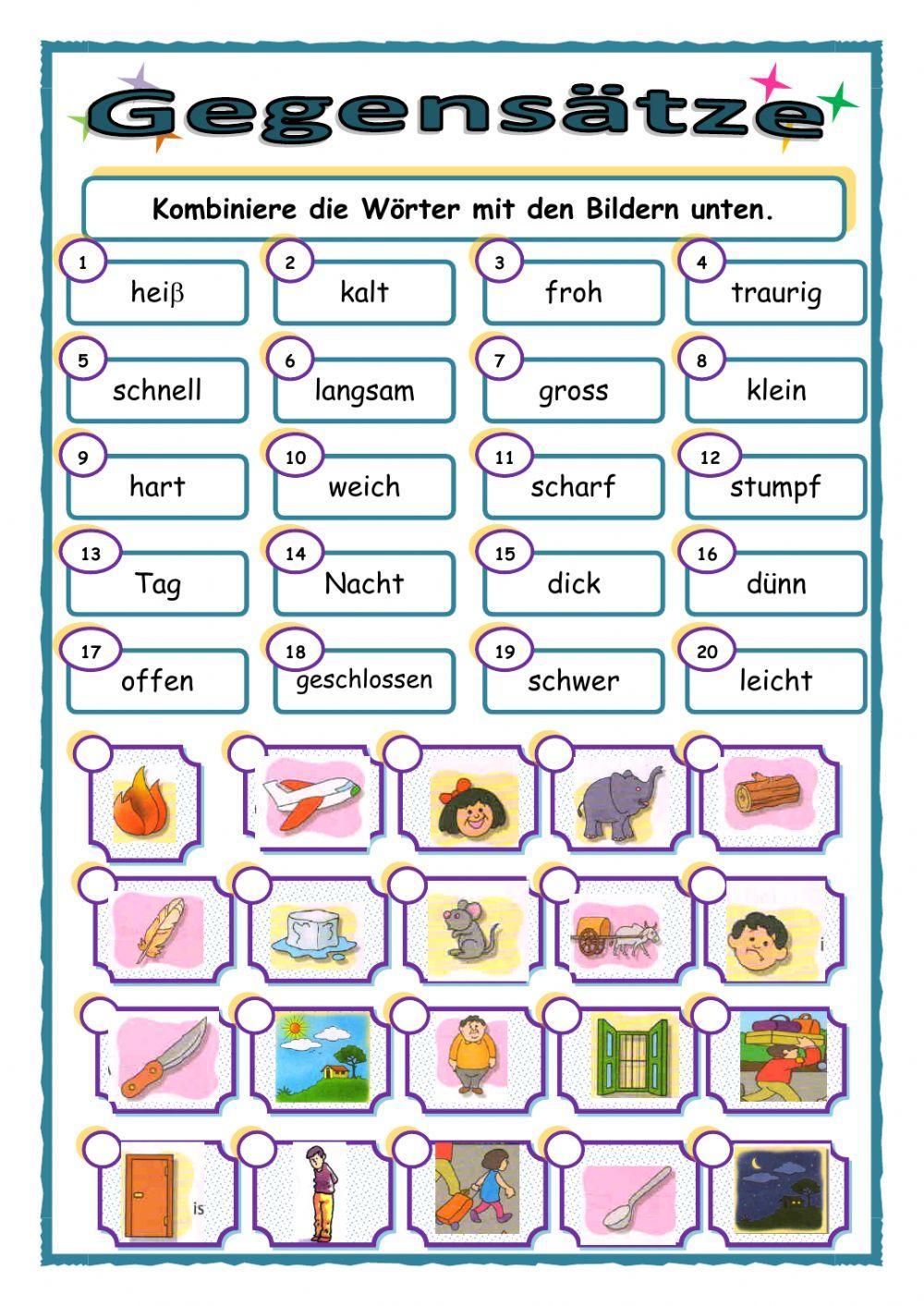 Gegensätze

Kombiniere die Wörter mit den Bildern unten.

1 heiβ
2 kalt
3 froh
4 traurig
5 schnell
6 langsam
7 gross
8 klein
9 hart
10 weich
11 scharf
12 stumpf
13 Tag
14 Nacht
15 dick
16 dünn
17 offen
18 geschlossen
19 schwer
20 leicht

i

is